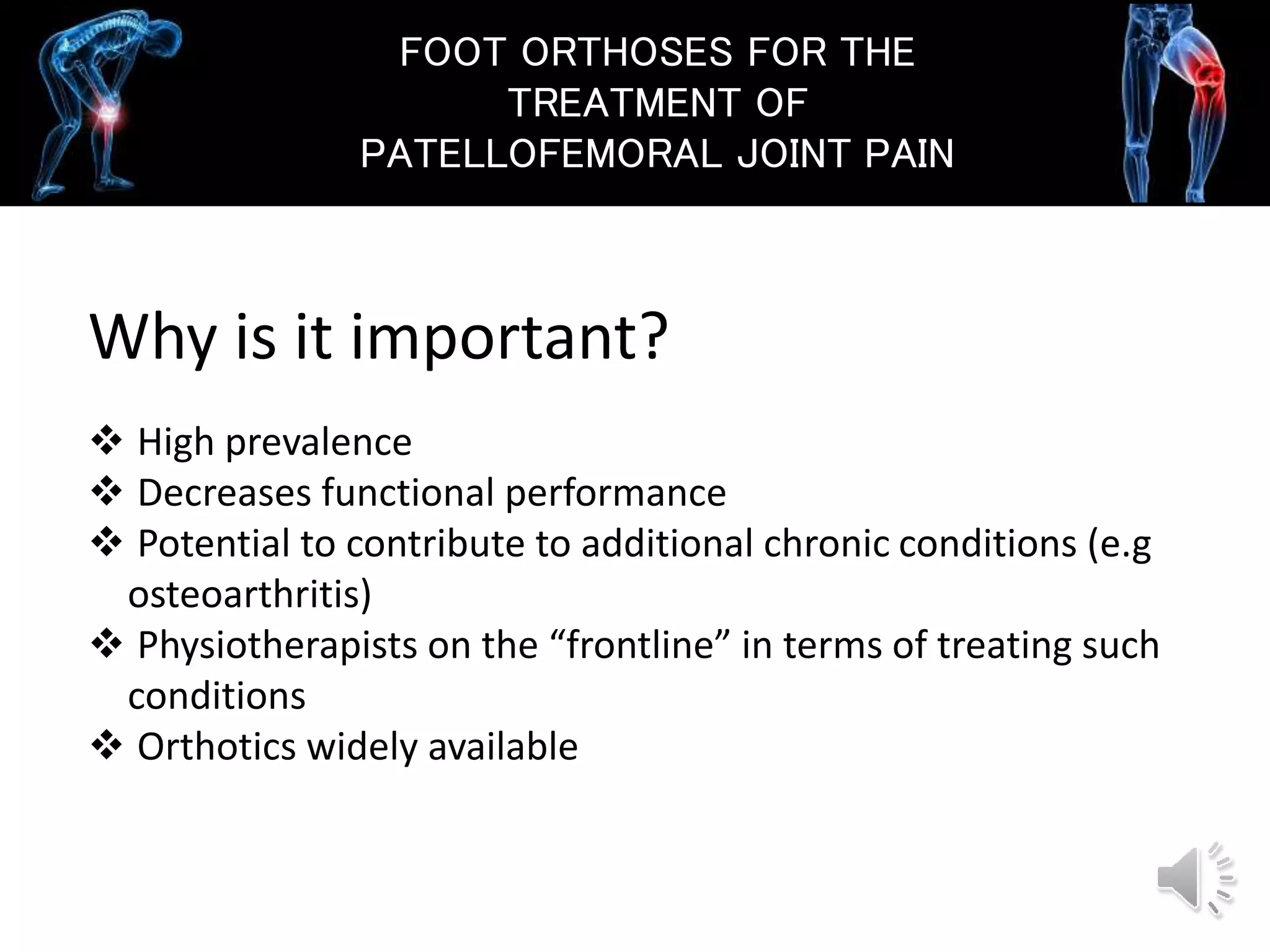 FOOT ORTHOSES FOR THE TREATMENT OF PATELLOFEMORAL JOINT PAIN

Why is it important?

❖ High prevalence
❖ Decreases functional performance
❖ Potential to contribute to additional chronic conditions (e.g osteoarthritis)
❖ Physiotherapists on the “frontline” in terms of treating such conditions
❖ Orthotics widely available